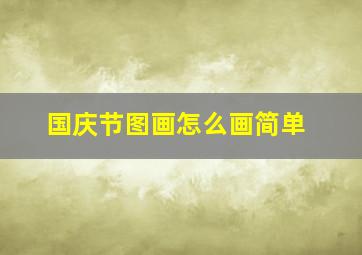 国庆节图画怎么画简单